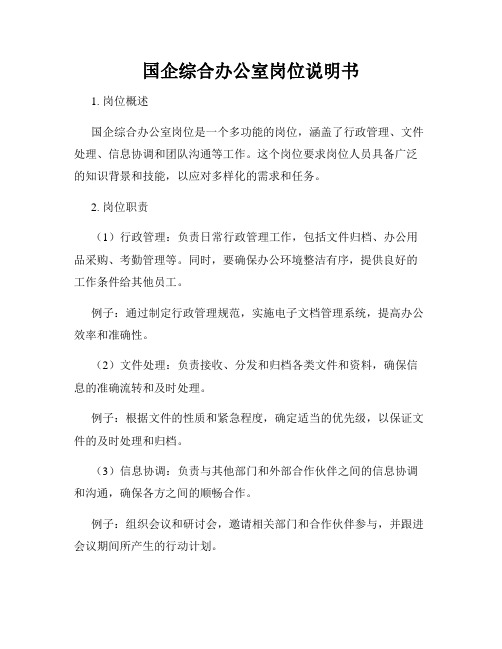 国企综合办公室岗位说明书

1. 岗位概述

国企综合办公室岗位是一个多功能的岗位，涵盖了行政管理、文件处理、信息协调和团队沟通等工作。这个岗位要求岗位人员具备广泛的知识背景和技能，以应对多样化的需求和任务。

2. 岗位职责

（1）行政管理：负责日常行政管理工作，包括文件归档、办公用品采购、考勤管理等。同时，要确保办公环境整洁有序，提供良好的工作条件给其他员工。

例子：通过制定行政管理规范，实施电子文档管理系统，提高办公效率和准确性。

（2）文件处理：负责接收、分发和归档各类文件和资料，确保信息的准确流转和及时处理。

例子：根据文件的性质和紧急程度，确定适当的优先级，以保证文件的及时处理和归档。

（3）信息协调：负责与其他部门和外部合作伙伴之间的信息协调和沟通，确保各方之间的顺畅合作。

例子：组织会议和研讨会，邀请相关部门和合作伙伴参与，并跟进会议期间所产生的行动计划。